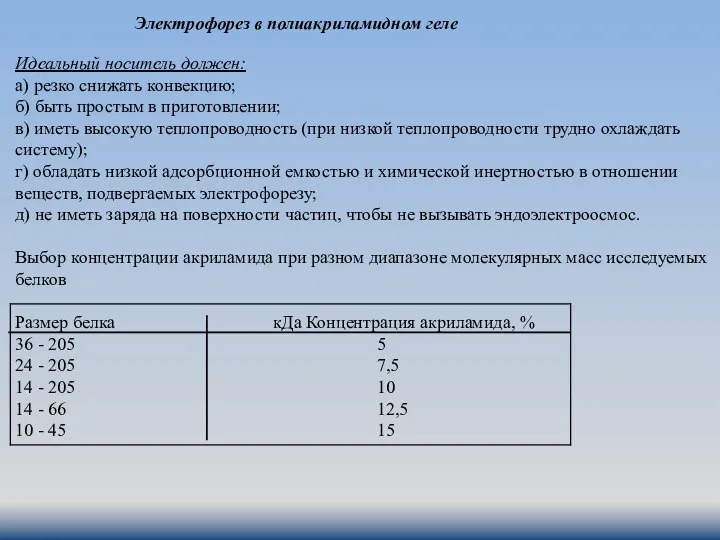 Электрофорез в полиакриламидном геле

Идеальный носитель должен:
а) резко снижать конвекцию;
б) быть простым в приготовлении;
в) иметь высокую теплопроводность (при низкой теплопроводности трудно охлаждать систему);
г) обладать низкой адсорбционной емкостью и химической инертностью в отношении веществ, подвергаемых электрофорезу;
д) не иметь заряда на поверхности частиц, чтобы не вызывать эндоэлектроосмос.

Выбор концентрации акриламида при разном диапазоне молекулярных масс исследуемых белков

| Размер белка | кДа Концентрация акриламида, % |
|---|---|
| 36 - 205 | 5 |
| 24 - 205 | 7,5 |
| 14 - 205 | 10 |
| 14 - 66 | 12,5 |
| 10 - 45 | 15 |